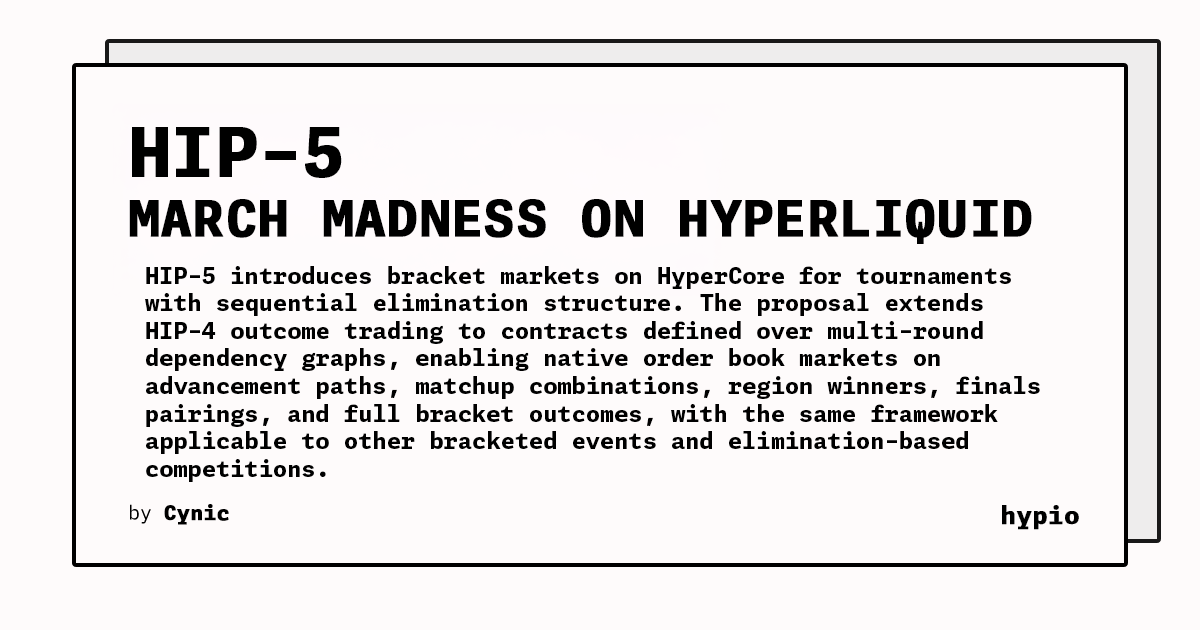 HIP-5
MARCH MADNESS ON HYPERLIQUID

HIP-5 introduces bracket markets on HyperCore for tournaments with sequential elimination structure. The proposal extends HIP-4 outcome trading to contracts defined over multi-round dependency graphs, enabling native order book markets on advancement paths, matchup combinations, region winners, finals pairings, and full bracket outcomes, with the same framework applicable to other bracketed events and elimination-based competitions.

by Cynic

hypio